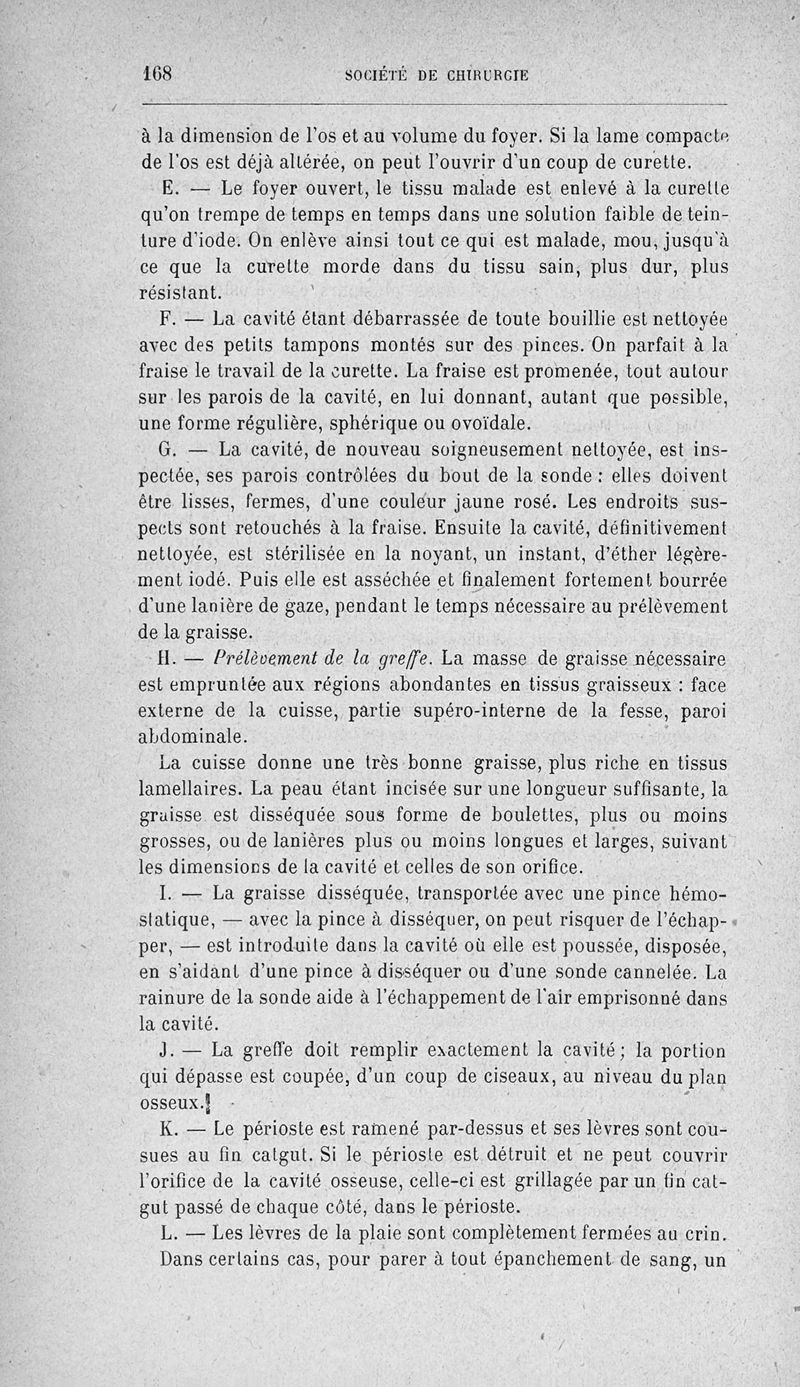 168 SOCIÉTÉ DE CHIRURGIE

à la dimension de l'os et au volume du foyer. Si la lame compacte de l'os est déjà altérée, on peut l'ouvrir d'un coup de curette.

E. — Le foyer ouvert, le tissu malade est enlevé à la curette qu'on trempe de temps en temps dans une solution faible de teinture d'iode. On enlève ainsi tout ce qui est malade, mou, jusqu'à ce que la curette morde dans du tissu sain, plus dur, plus résistant.

F. — La cavité étant débarrassée de toute bouillie est nettoyée avec des petits tampons montés sur des pinces. On parfait à la fraise le travail de la curette. La fraise est promenée, tout autour sur les parois de la cavité, en lui donnant, autant que possible, une forme régulière, sphérique ou ovoïdale.

G. — La cavité, de nouveau soigneusement nettoyée, est inspectée, ses parois contrôlées du bout de la sonde : elles doivent être lisses, fermes, d'une couleur jaune rosé. Les endroits suspects sont retouchés à la fraise. Ensuite la cavité, définitivement nettoyée, est stérilisée en la noyant, un instant, d'éther légèrement iodé. Puis elle est asséchée et finalement fortement bourrée d'une lanière de gaze, pendant le temps nécessaire au prélèvement de la graisse.

H. — Prélèvement de la greffe. La masse de graisse nécessaire est empruntée aux régions abondantes en tissus graisseux : face externe de la cuisse, partie supéro-interne de la fesse, paroi abdominale.

La cuisse donne une très bonne graisse, plus riche en tissus lamellaires. La peau étant incisée sur une longueur suffisante, la graisse est disséquée sous forme de boulettes, plus ou moins grosses, ou de lanières plus ou moins longues et larges, suivant les dimensions de la cavité et celles de son orifice.

I. — La graisse disséquée, transportée avec une pince hémostatique, — avec la pince à disséquer, on peut risquer de l'échapper, — est introduite dans la cavité où elle est poussée, disposée, en s'aidant d'une pince à disséquer ou d'une sonde cannelée. La rainure de la sonde aide à l'échappement de l'air emprisonné dans la cavité.

J. — La greffe doit remplir exactement la cavité ; la portion qui dépasse est coupée, d'un coup de ciseaux, au niveau du plan osseux.

K. — Le périoste est ramené par-dessus et ses lèvres sont cousues au fin catgut. Si le périoste est détruit et ne peut couvrir l'orifice de la cavité osseuse, celle-ci est grillagée par un fin catgut passé de chaque côté, dans le périoste.

L. — Les lèvres de la plaie sont complètement fermées au crin.

Dans certains cas, pour parer à tout épanchement de sang, un